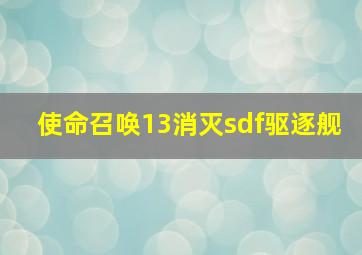 使命召唤13消灭sdf驱逐舰